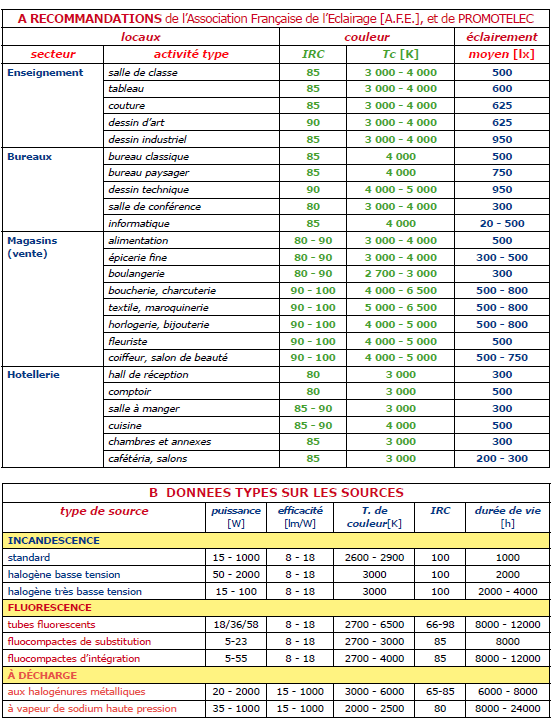 A RECOMMANDATIONS de l'Association Française de l'Eclairage [A.F.E.], et de PROMOTELEC

| locaux | | couleur | | éclairement |
|---|---|---|---|---|
| secteur | activité type | IRC | Tc [K] | moyen [lx] |
| Enseignement | salle de classe | 85 | 3 000 - 4 000 | 500 |
| | tableau | 85 | 3 000 - 4 000 | 600 |
| | couture | 85 | 3 000 - 4 000 | 625 |
| | dessin d'art | 90 | 3 000 - 4 000 | 625 |
| | dessin industriel | 85 | 3 000 - 4 000 | 950 |
| Bureaux | bureau classique | 85 | 4 000 | 500 |
| | bureau paysager | 85 | 4 000 | 750 |
| | dessin technique | 90 | 4 000 - 5 000 | 950 |
| | salle de conférence | 80 | 3 000 - 4 000 | 300 |
| | informatique | 85 | 4 000 | 20 - 500 |
| Magasins (vente) | alimentation | 80 - 90 | 3 000 - 4 000 | 500 |
| | épicerie fine | 80 - 90 | 3 000 - 4 000 | 300 - 500 |
| | boulangerie | 80 - 90 | 2 700 - 3 000 | 300 |
| | boucherie, charcuterie | 90 - 100 | 4 000 - 6 500 | 500 - 800 |
| | textile, maroquinerie | 90 - 100 | 5 000 - 6 500 | 500 - 800 |
| | horlogerie, bijouterie | 90 - 100 | 4 000 - 5 000 | 500 - 800 |
| | fleuriste | 90 - 100 | 4 000 - 5 000 | 500 |
| | coiffeur, salon de beauté | 90 - 100 | 4 000 - 5 000 | 500 - 750 |
| Hotellerie | hall de réception | 80 | 3 000 | 300 |
| | comptoir | 80 | 3 000 | 500 |
| | salle à manger | 85 - 90 | 3 000 | 300 |
| | cuisine | 85 - 90 | 4 000 | 500 |
| | chambres et annexes | 85 | 3 000 | 300 |
| | cafétéria, salons | 85 | 3 000 | 200 - 300 |

B DONNEES TYPES SUR LES SOURCES

| type de source | puissance [W] | efficacité [lm/W] | T. de couleur[K] | IRC | durée de vie [h] |
|---|---|---|---|---|---|
| INCANDESCENCE | | | | | |
| standard | 15 - 1000 | 8 - 18 | 2600 - 2900 | 100 | 1000 |
| halogène basse tension | 50 - 2000 | 8 - 18 | 3000 | 100 | 2000 |
| halogène très basse tension | 15 - 100 | 8 - 18 | 3000 | 100 | 2000 - 4000 |
| FLUORESCENCE | | | | | |
| tubes fluorescents | 18/36/58 | 8 - 18 | 2700 - 6500 | 66-98 | 8000 - 12000 |
| fluocompactes de substitution | 5-23 | 8 - 18 | 2700 - 3000 | 85 | 8000 |
| fluocompactes d'intégration | 5-55 | 8 - 18 | 2700 - 4000 | 85 | 8000 - 12000 |
| À DÉCHARGE | | | | | |
| aux halogénures métalliques | 20 - 2000 | 15 - 1000 | 3000 - 6000 | 65-85 | 6000 - 8000 |
| à vapeur de sodium haute pression | 35 - 1000 | 15 - 1000 | 2000 - 2500 | 80 | 8000 - 24000 |